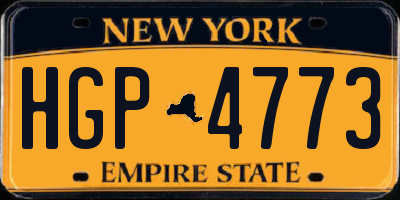 NEW YORK

HGP 4773

EMPIRE STATE